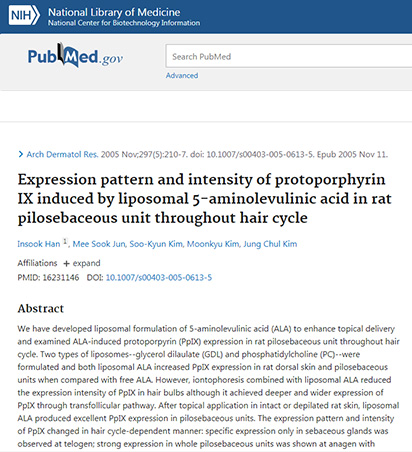 NIH National Library of Medicine
National Center for Biotechnology Information

PubMed.gov

Search PubMed

Advanced

> Arch Dermatol Res. 2005 Nov;297(5):210-7. doi: 10.1007/s00403-005-0613-5. Epub 2005 Nov 11.

Expression pattern and intensity of protoporphyrin IX induced by liposomal 5-aminolevulinic acid in rat pilosebaceous unit throughout hair cycle

Insook Han 1, Mee Sook Jun, Soo-Kyun Kim, Moonkyu Kim, Jung Chul Kim

Affiliations + expand

PMID: 16231146 DOI: 10.1007/s00403-005-0613-5

Abstract

We have developed liposomal formulation of 5-aminolevulinic acid (ALA) to enhance topical delivery and examined ALA-induced protoporpyrin (PpIX) expression in rat pilosebaceous unit throughout hair cycle. Two types of liposomes--glycerol dilaulate (GDL) and phosphatidylcholine (PC)--were formulated and both liposomal ALA increased PpIX expression in rat dorsal skin and pilosebaceous units when compared with free ALA. However, iontophoresis combined with liposomal ALA reduced the expression intensity of PpIX in hair bulbs although it achieved deeper and wider expression of PpIX through transfollicular pathway. After topical application in intact or depilated rat skin, liposomal ALA produced excellent PpIX expression in pilosebaceous units. The expression pattern and intensity of PpIX changed in hair cycle-dependent manner: specific expression only in sebaceous glands was observed at telogen; strong expression in whole pilosebaceous units was shown at anagen with